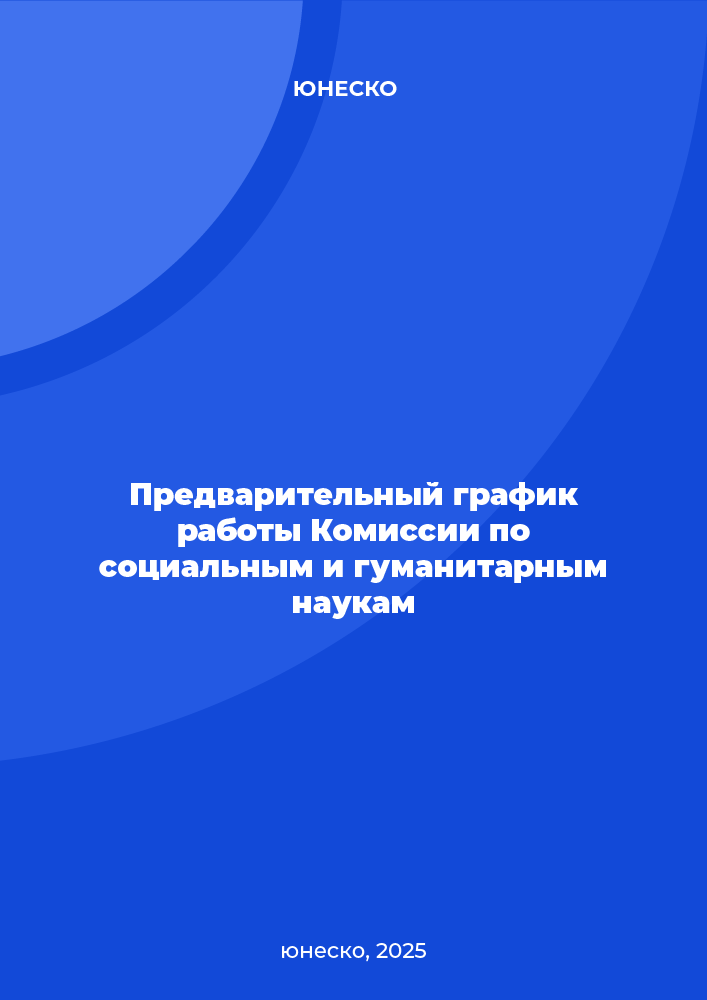 ЮНЕСКО

Предварительный график работы Комиссии по социальным и гуманитарным наукам

юнеско, 2025